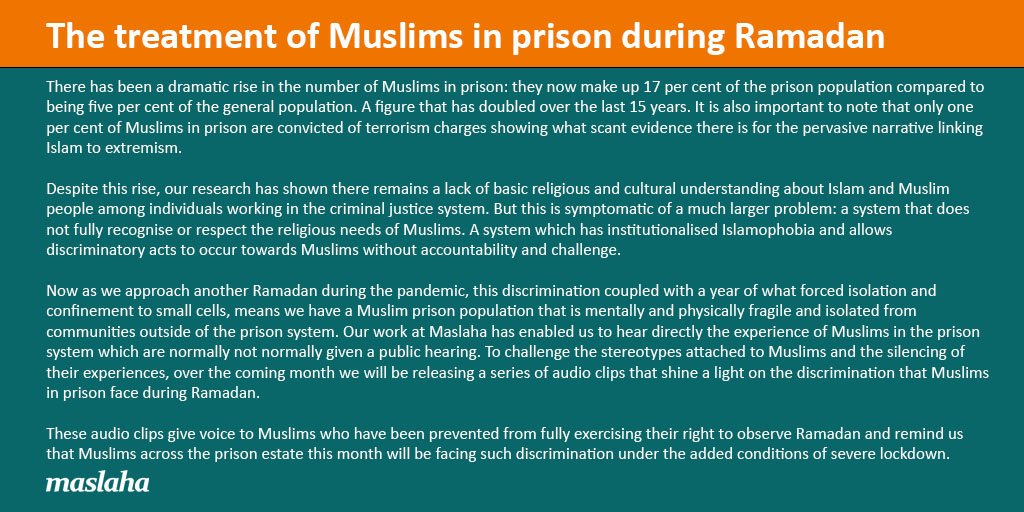 The treatment of Muslims in prison during Ramadan

There has been a dramatic rise in the number of Muslims in prison: they now make up 17 per cent of the prison population compared to being five per cent of the general population. A figure that has doubled over the last 15 years. It is also important to note that only one per cent of Muslims in prison are convicted of terrorism charges showing what scant evidence there is for the pervasive narrative linking Islam to extremism.

Despite this rise, our research has shown there remains a lack of basic religious and cultural understanding about Islam and Muslim people among individuals working in the criminal justice system. But this is symptomatic of a much larger problem: a system that does not fully recognise or respect the religious needs of Muslims. A system which has institutionalised Islamophobia and allows discriminatory acts to occur towards Muslims without accountability and challenge.

Now as we approach another Ramadan during the pandemic, this discrimination coupled with a year of what forced isolation and confinement to small cells, means we have a Muslim prison population that is mentally and physically fragile and isolated from communities outside of the prison system. Our work at Maslaha has enabled us to hear directly the experience of Muslims in the prison system which are normally not normally given a public hearing. To challenge the stereotypes attached to Muslims and the silencing of their experiences, over the coming month we will be releasing a series of audio clips that shine a light on the discrimination that Muslims in prison face during Ramadan.

These audio clips give voice to Muslims who have been prevented from fully exercising their right to observe Ramadan and remind us that Muslims across the prison estate this month will be facing such discrimination under the added conditions of severe lockdown.

maslaha